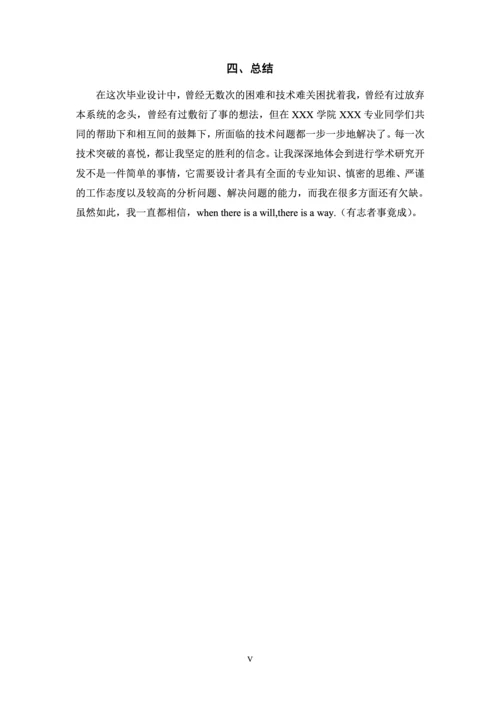 四、总结

在这次毕业设计中，曾经无数次的困难和技术难关困扰着我，曾经有过放弃本系统的念头，曾经有过敷衍了事的想法，但在 XXX 学院 XXX 专业同学们共同的帮助下和相互间的鼓舞下，所面临的技术问题都一步一步地解决了。每一次技术突破的喜悦，都让我坚定的胜利的信念。让我深深地体会到进行学术研究开发不是一件简单的事情，它需要设计者具有全面的专业知识、慎密的思维、严谨的工作态度以及较高的分析问题、解决问题的能力，而我在很多方面还有欠缺。虽然如此，我一直都相信，when there is a will,there is a way.（有志者事竟成）。

V